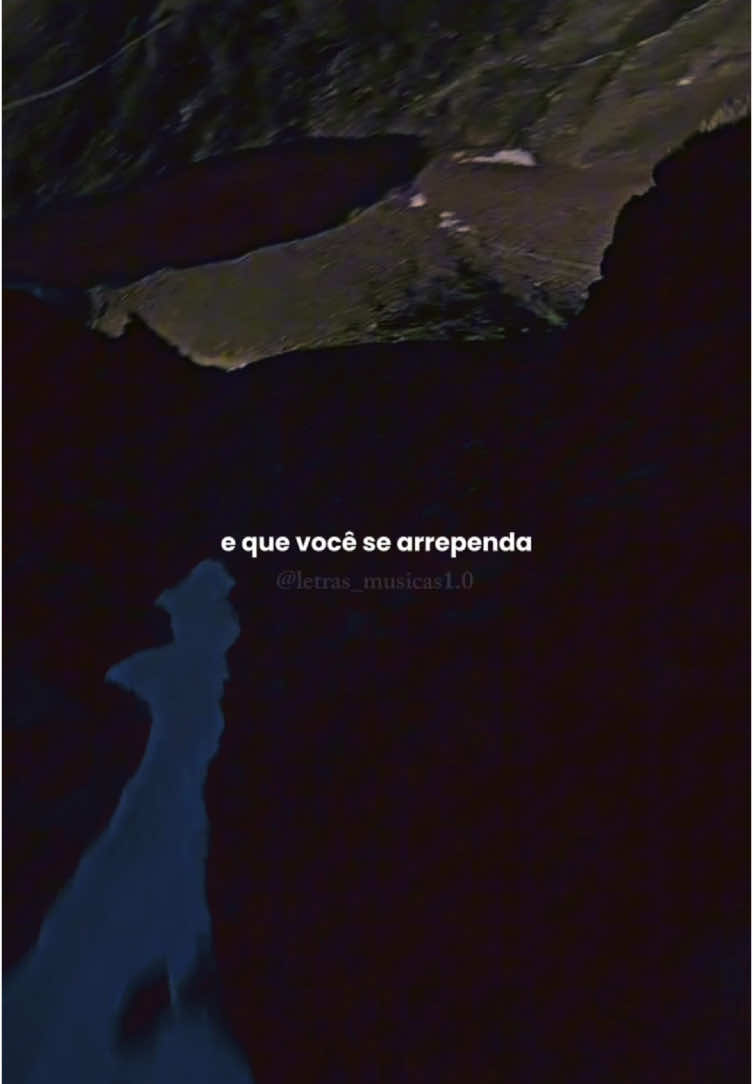 e que você se arrependa

@letras_musicas1.0